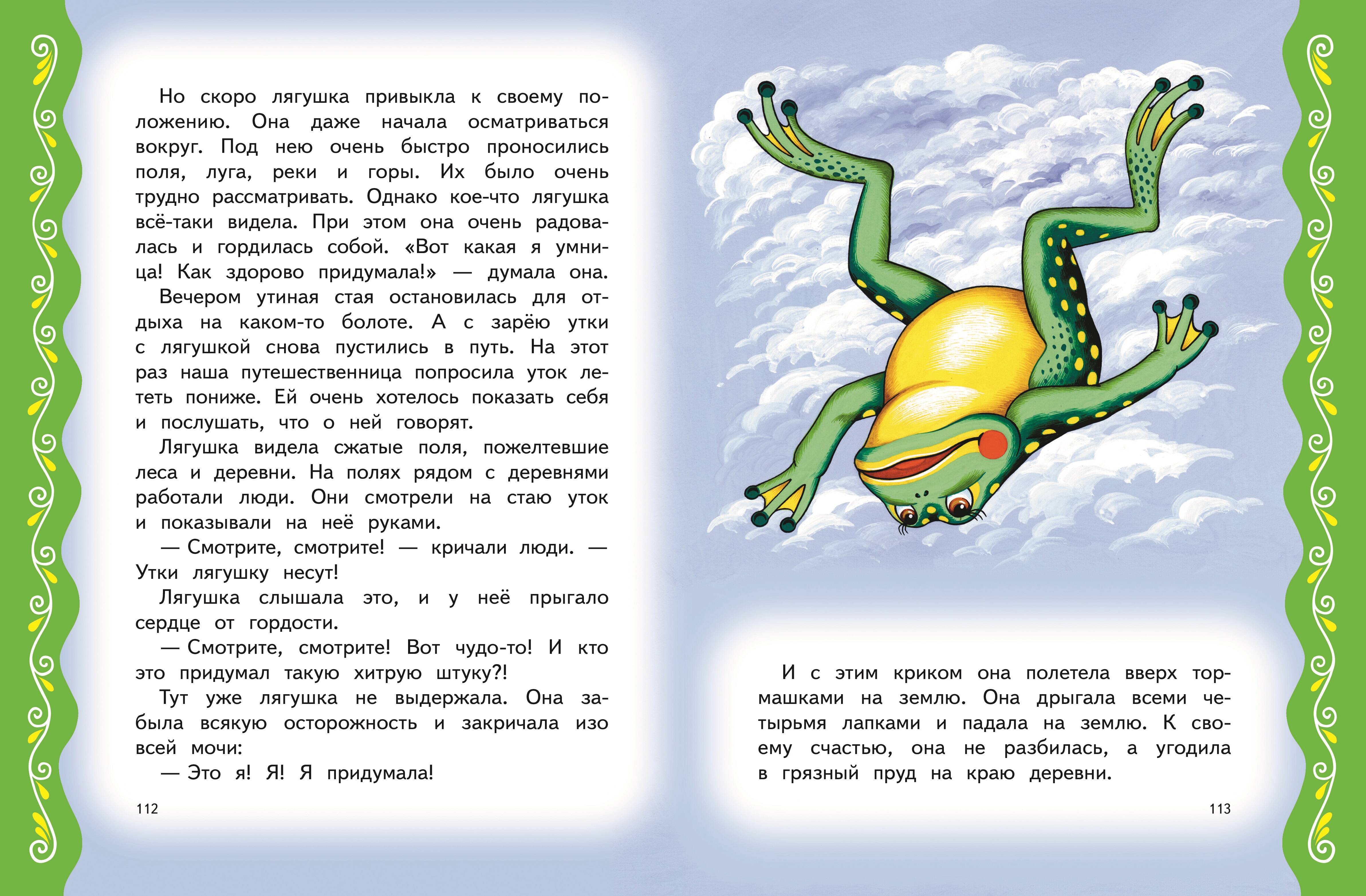 Но скоро лягушка привыкла к своему положению. Она даже начала осматриваться вокруг. Под нею очень быстро проносились поля, луга, реки и горы. Их было очень трудно рассматривать. Однако кое-что лягушка всё-таки видела. При этом она очень радовалась и гордилась собой. «Вот какая я умница! Как здорово придумала!» — думала она.

Вечером утиная стая остановилась для отдыха на каком-то болоте. А с зарёю утки с лягушкой снова пустились в путь. На этот раз наша путешественница попросила уток лететь пониже. Ей очень хотелось показать себя и послушать, что о ней говорят.

Лягушка видела сжатые поля, пожелтевшие леса и деревни. На полях рядом с деревнями работали люди. Они смотрели на стаю уток и показывали на неё руками.

— Смотрите, смотрите! — кричали люди. — Утки лягушку несут!

Лягушка слышала это, и у неё прыгало сердце от гордости.

— Смотрите, смотрите! Вот чудо-то! И кто это придумал такую хитрую штуку?!

Тут уже лягушка не выдержала. Она забыла всякую осторожность и закричала изо всей мочи:

— Это я! Я! Я придумала!

112

И с этим криком она полетела вверх тормашками на землю. Она дрыгала всеми четырьмя лапками и падала на землю. К своему счастью, она не разбилась, а угодила в грязный пруд на краю деревни.

113